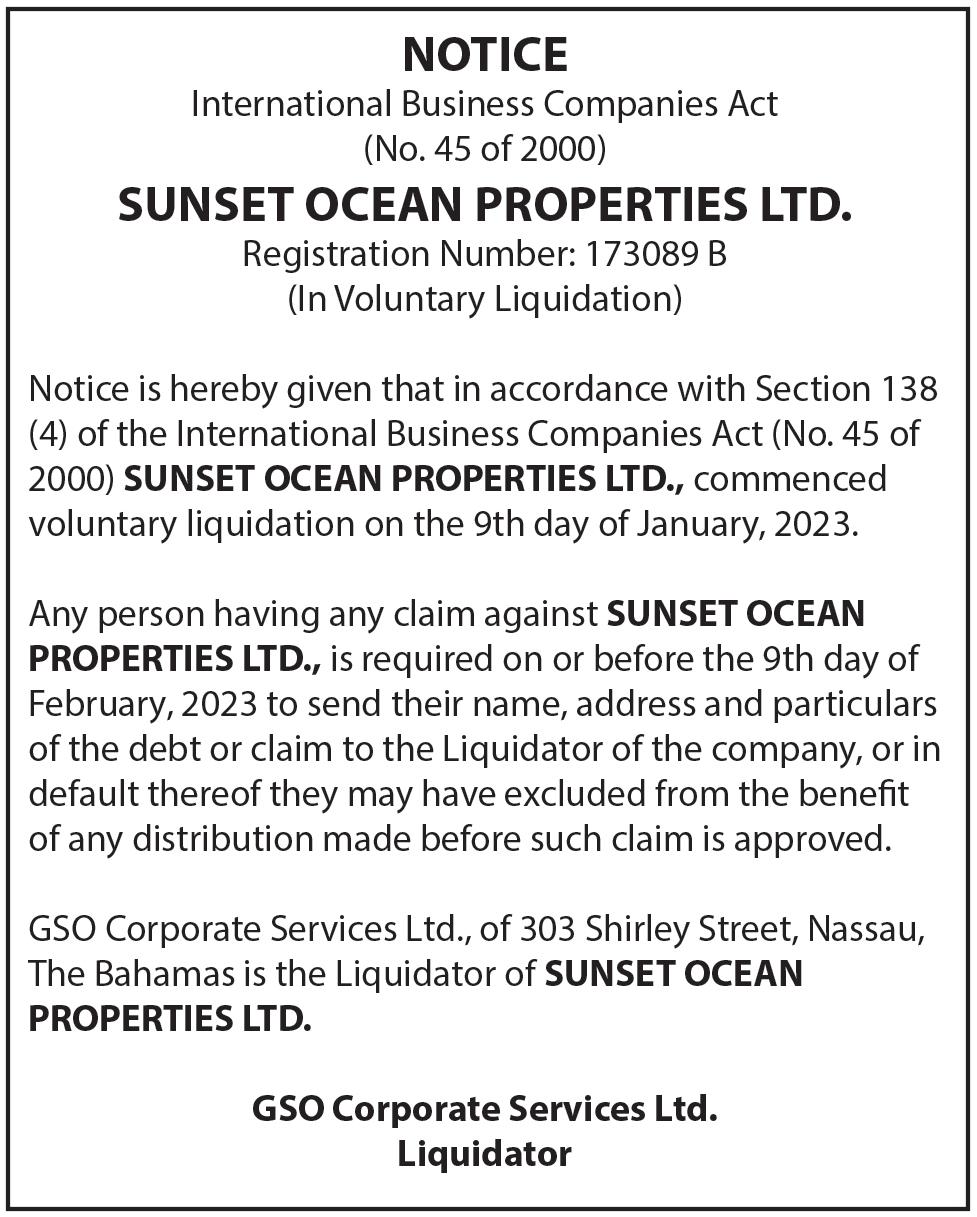 NOTICE
International Business Companies Act
(No. 45 of 2000)

SUNSET OCEAN PROPERTIES LTD.
Registration Number: 173089 B
(In Voluntary Liquidation)

Notice is hereby given that in accordance with Section 138 (4) of the International Business Companies Act (No. 45 of 2000) SUNSET OCEAN PROPERTIES LTD., commenced voluntary liquidation on the 9th day of January, 2023.

Any person having any claim against SUNSET OCEAN PROPERTIES LTD., is required on or before the 9th day of February, 2023 to send their name, address and particulars of the debt or claim to the Liquidator of the company, or in default thereof they may have excluded from the benefit of any distribution made before such claim is approved.

GSO Corporate Services Ltd., of 303 Shirley Street, Nassau, The Bahamas is the Liquidator of SUNSET OCEAN PROPERTIES LTD.

GSO Corporate Services Ltd.
Liquidator